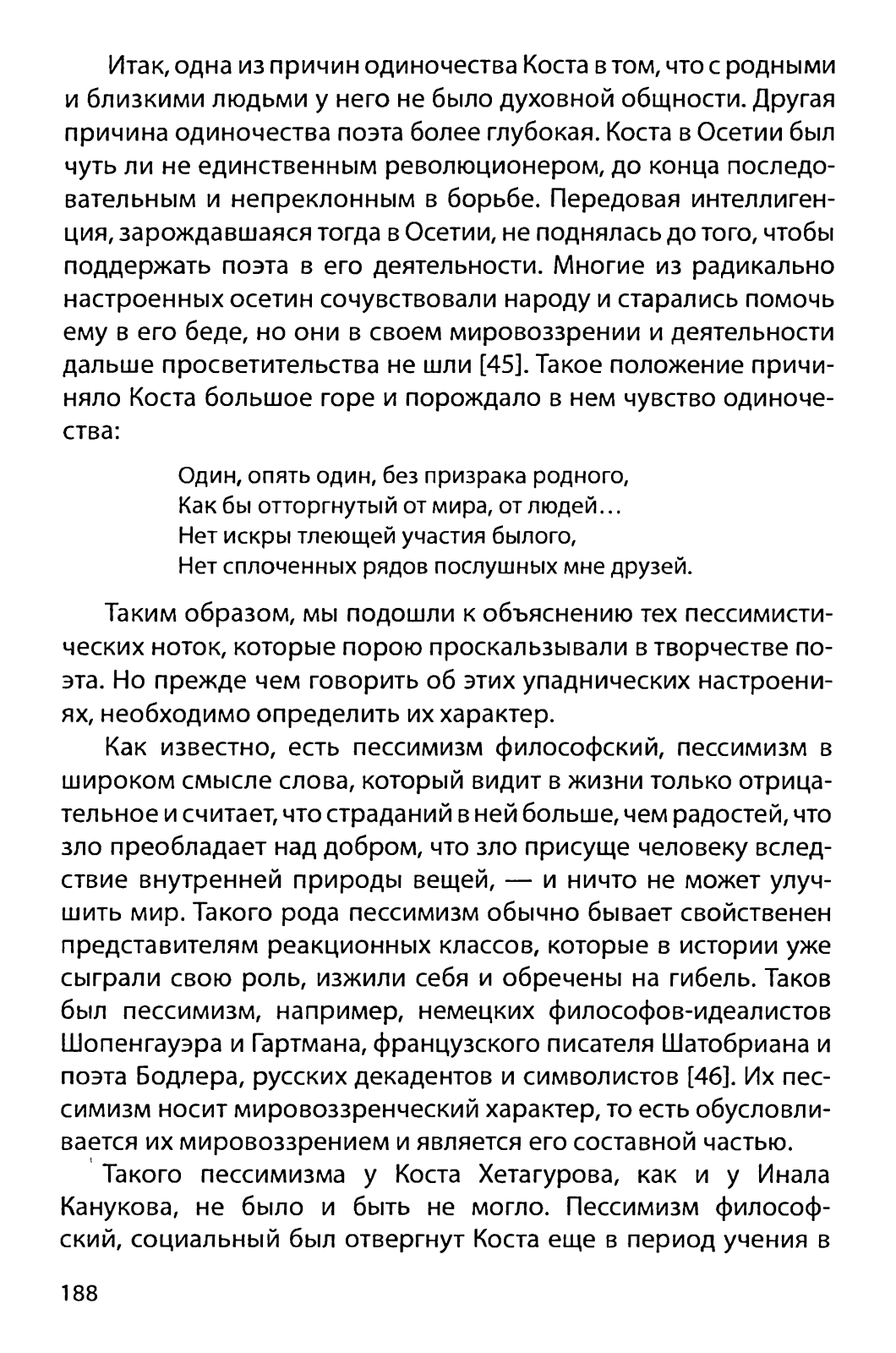 Итак, одна из причин одиночества Коста в том, что с родными и близкими людьми у него не было духовной общности. Другая причина одиночества поэта более глубокая. Коста в Осетии был чуть ли не единственным революционером, до конца последовательным и непреклонным в борьбе. Передовая интеллигенция, зарождавшаяся тогда в Осетии, не поднялась до того, чтобы поддержать поэта в его деятельности. Многие из радикально настроенных осетин сочувствовали народу и старались помочь ему в его беде, но они в своем мировоззрении и деятельности дальше просветительства не шли [45]. Такое положение причиняло Коста большое горе и порождало в нем чувство одиночества:

Один, опять один, без призрака родного,
Как бы отторгнутый от мира, от людей…
Нет искры тлеющей участия былого,
Нет сплоченных рядов послушных мне друзей.

Таким образом, мы подошли к объяснению тех пессимистических ноток, которые порою проскальзывали в творчестве поэта. Но прежде чем говорить об этих упаднических настроениях, необходимо определить их характер.

Как известно, есть пессимизм философский, пессимизм в широком смысле слова, который видит в жизни только отрицательное и считает, что страданий в ней больше, чем радостей, что зло преобладает над добром, что зло присуще человеку вследствие внутренней природы вещей, — и ничто не может улучшить мир. Такого рода пессимизм обычно бывает свойственен представителям реакционных классов, которые в истории уже сыграли свою роль, изжили себя и обречены на гибель. Таков был пессимизм, например, немецких философов-идеалистов Шопенгауэра и Гартмана, французского писателя Шатобриана и поэта Бодлера, русских декадентов и символистов [46]. Их пессимизм носит мировоззренческий характер, то есть обусловливается их мировоззрением и является его составной частью.

Такого пессимизма у Коста Хетагурова, как и у Инала Канукова, не было и быть не могло. Пессимизм философский, социальный был отвергнут Коста еще в период учения в

188